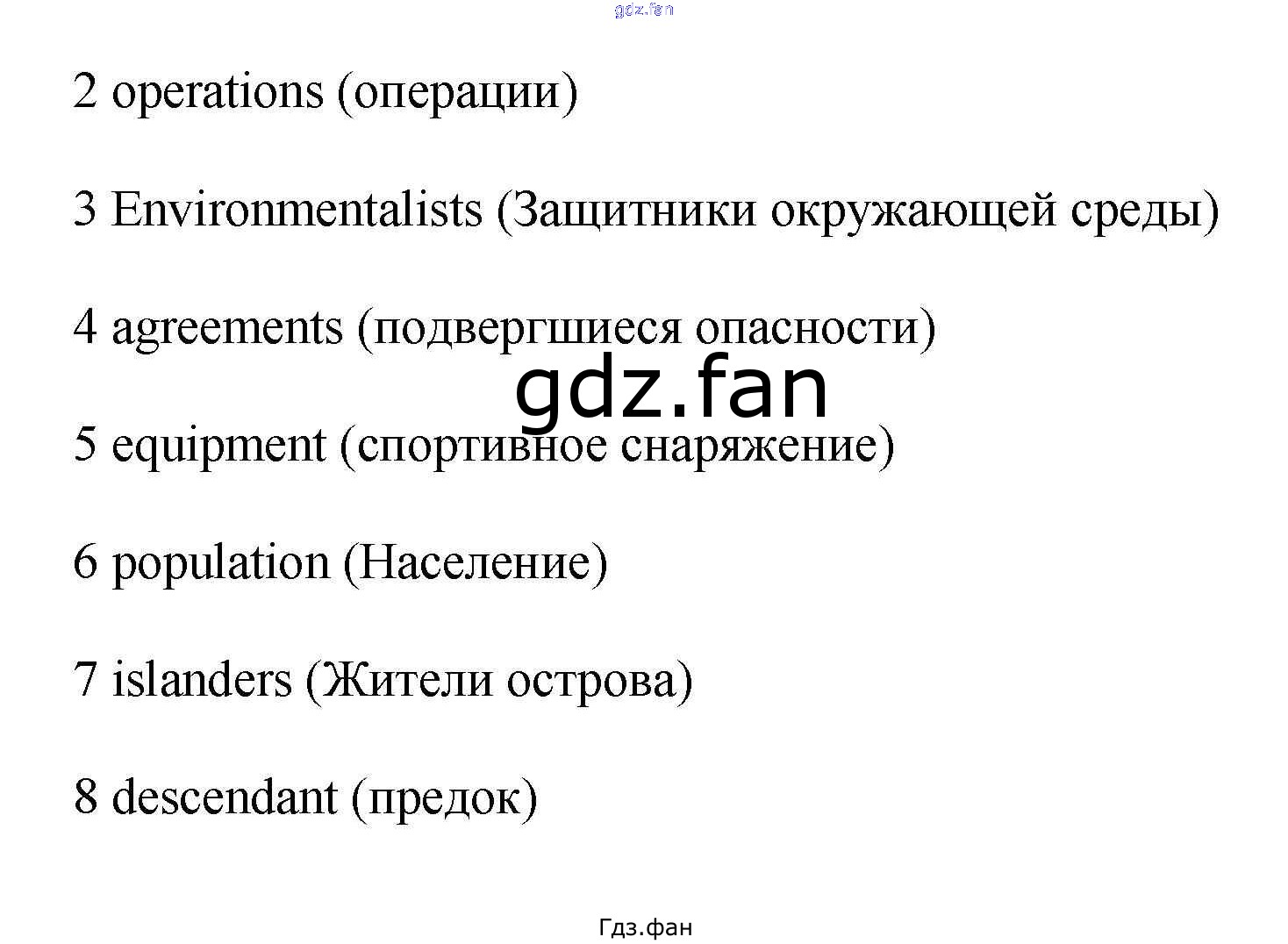 gdz.fan

2 operations (операции)

3 Environmentalists (Защитники окружающей среды)

4 agreements (подвергшиеся опасности)

gdz.fan

5 equipment (спортивное снаряжение)

6 population (Население)

7 islanders (Жители острова)

8 descendant (предок)

Гдз.фан